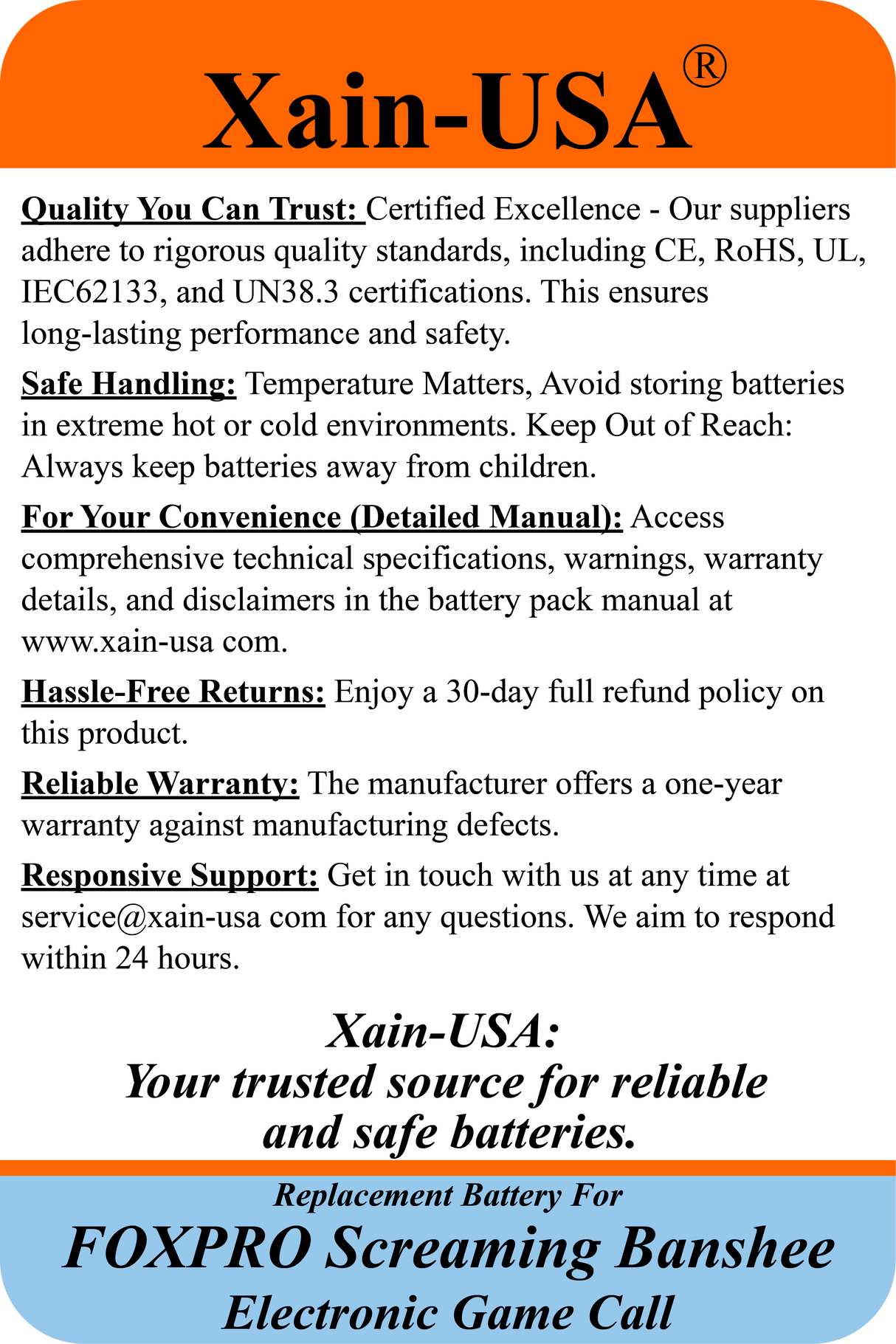 Xain-USA®

Quality You Can Trust: Certified Excellence - Our suppliers adhere to rigorous quality standards, including CE, RoHS, UL, IEC62133, and UN38.3 certifications. This ensures long-lasting performance and safety.

Safe Handling: Temperature Matters, Avoid storing batteries in extreme hot or cold environments. Keep Out of Reach: Always keep batteries away from children.

For Your Convenience (Detailed Manual): Access comprehensive technical specifications, warnings, warranty details, and disclaimers in the battery pack manual at www.xain-usa com.

Hassle-Free Returns: Enjoy a 30-day full refund policy on this product.

Reliable Warranty: The manufacturer offers a one-year warranty against manufacturing defects.

Responsive Support: Get in touch with us at any time at service@xain-usa com for any questions. We aim to respond within 24 hours.

Xain-USA:
Your trusted source for reliable and safe batteries.

Replacement Battery For
FOXPRO Screaming Banshee
Electronic Game Call